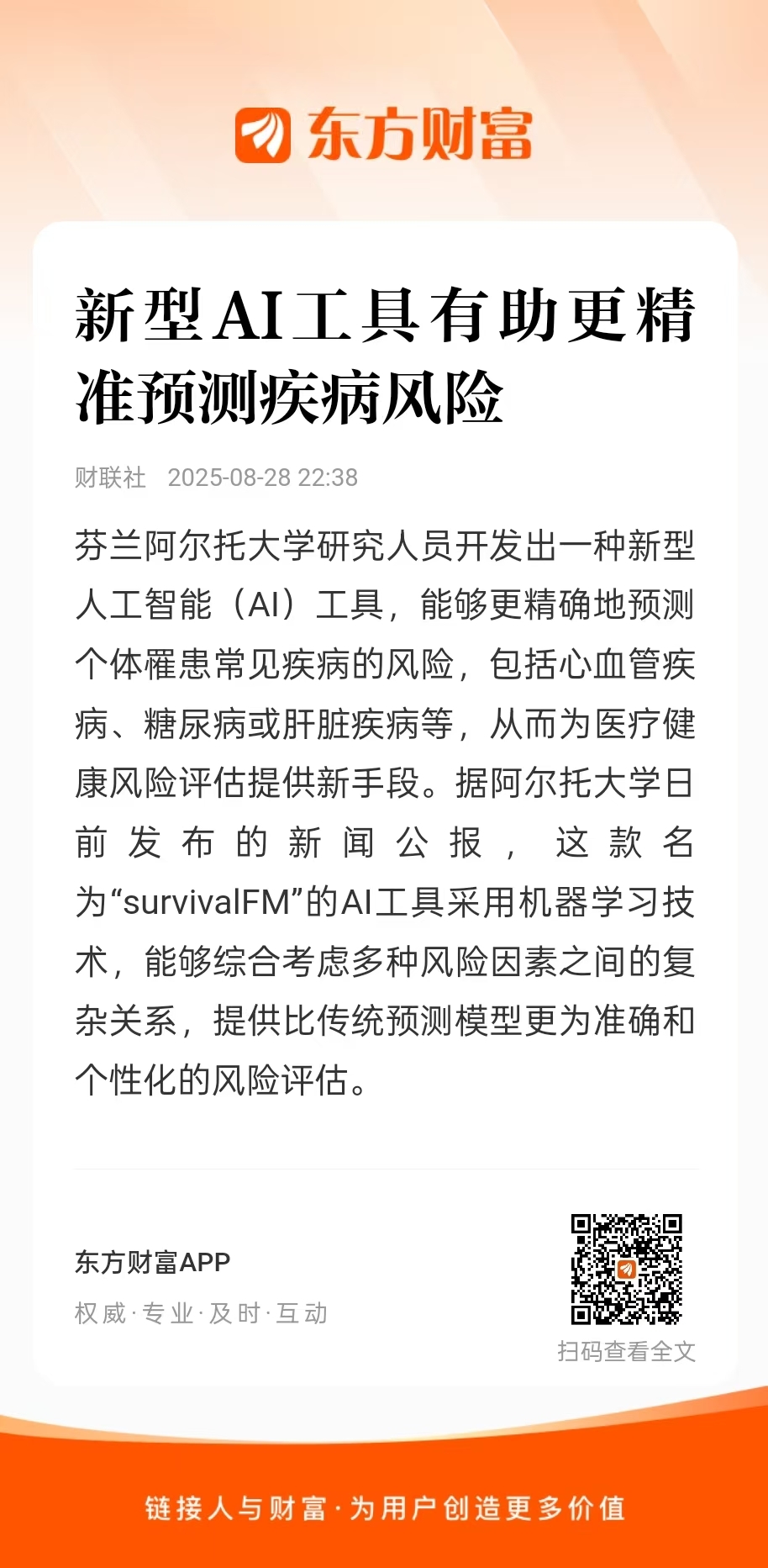 东方财富

新型AI工具有助更精准预测疾病风险

财联社 2025-08-28 22:38

芬兰阿尔托大学研究人员开发出一种新型人工智能（AI）工具，能够更精确地预测个体罹患常见疾病的风险，包括心血管疾病、糖尿病或肝脏疾病等，从而为医疗健康风险评估提供新手段。据阿尔托大学日前发布的新闻公报，这款名为“survivalFM”的AI工具采用机器学习技术，能够综合考虑多种风险因素之间的复杂关系，提供比传统预测模型更为准确和个性化的风险评估。

东方财富APP
权威·专业·及时·互动

扫码查看全文

链接人与财富·为用户创造更多价值